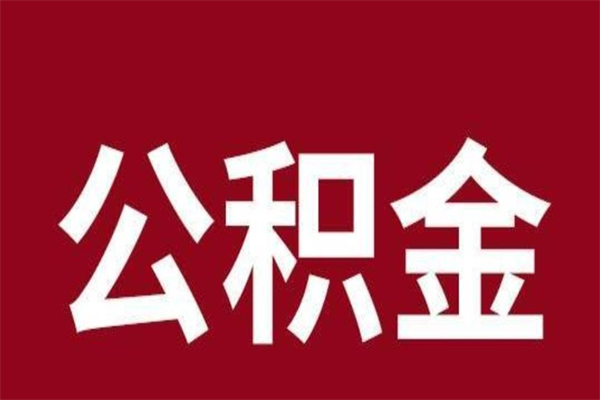 公积金